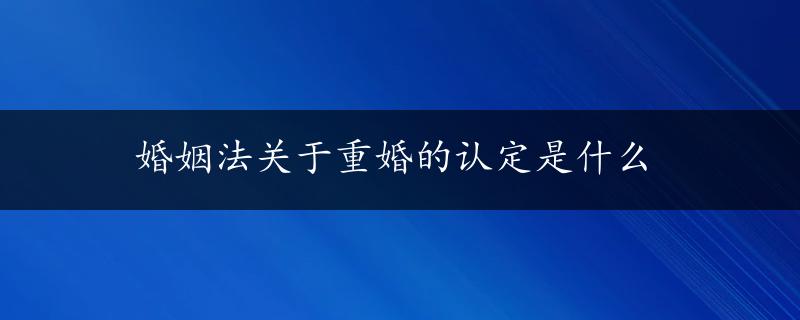 婚姻法关于重婚的认定是什么